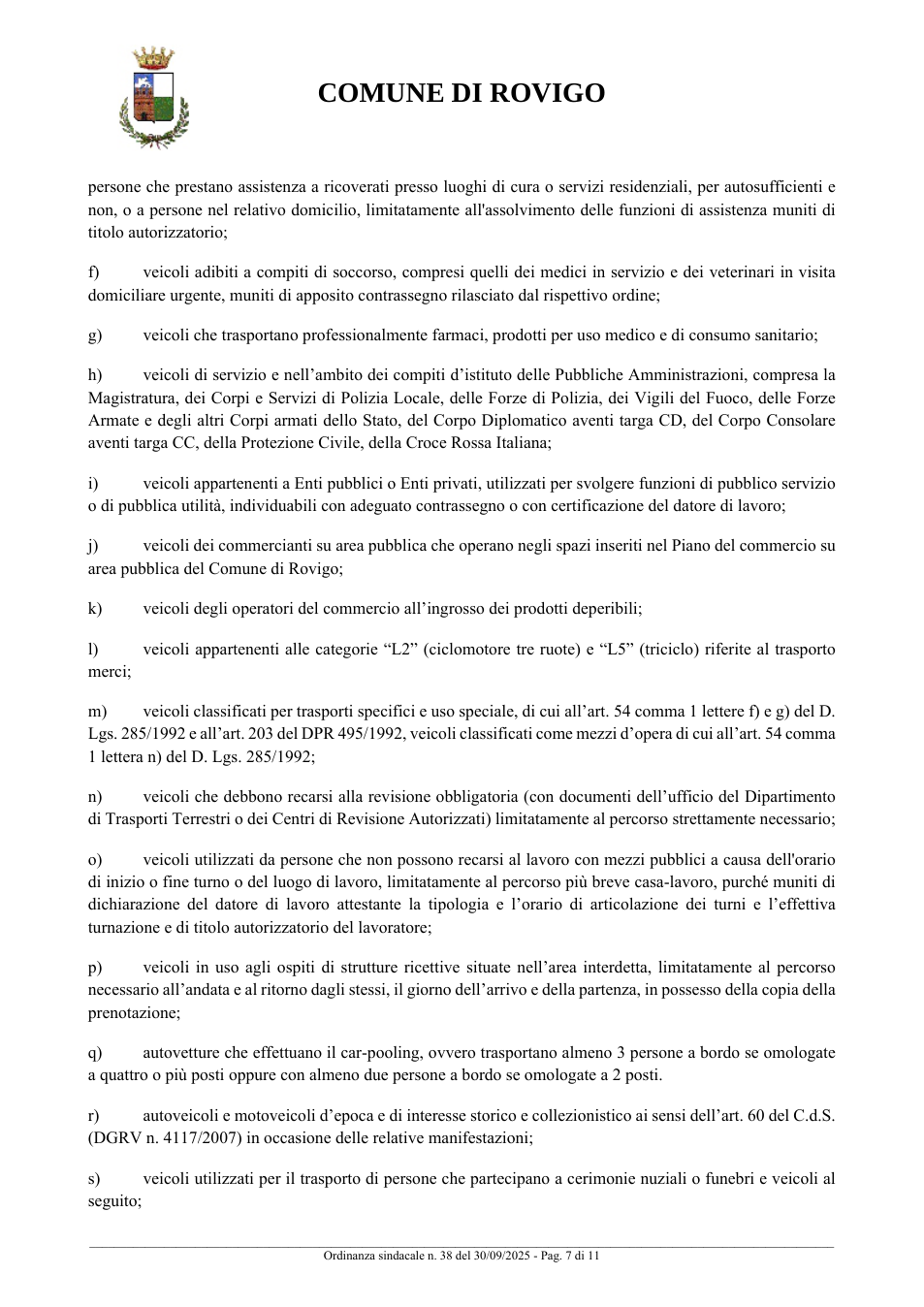 COMUNE DI ROVIGO

persone che prestano assistenza a ricoverati presso luoghi di cura o servizi residenziali, per autosufficienti e non, o a persone nel relativo domicilio, limitatamente all'assolvimento delle funzioni di assistenza muniti di titolo autorizzatorio;

f) veicoli adibiti a compiti di soccorso, compresi quelli dei medici in servizio e dei veterinari in visita domiciliare urgente, muniti di apposito contrassegno rilasciato dal rispettivo ordine;

g) veicoli che trasportano professionalmente farmaci, prodotti per uso medico e di consumo sanitario;

h) veicoli di servizio e nell'ambito dei compiti d'istituto delle Pubbliche Amministrazioni, compresa la Magistratura, dei Corpi e Servizi di Polizia Locale, delle Forze di Polizia, dei Vigili del Fuoco, delle Forze Armate e degli altri Corpi armati dello Stato, del Corpo Diplomatico aventi targa CD, del Corpo Consolare aventi targa CC, della Protezione Civile, della Croce Rossa Italiana;

i) veicoli appartenenti a Enti pubblici o Enti privati, utilizzati per svolgere funzioni di pubblico servizio o di pubblica utilità, individuabili con adeguato contrassegno o con certificazione del datore di lavoro;

j) veicoli dei commercianti su area pubblica che operano negli spazi inseriti nel Piano del commercio su area pubblica del Comune di Rovigo;

k) veicoli degli operatori del commercio all'ingrosso dei prodotti deperibili;

l) veicoli appartenenti alle categorie "L2" (ciclomotore tre ruote) e "L5" (triciclo) riferite al trasporto merci;

m) veicoli classificati per trasporti specifici e uso speciale, di cui all'art. 54 comma 1 lettere f) e g) del D. Lgs. 285/1992 e all'art. 203 del DPR 495/1992, veicoli classificati come mezzi d'opera di cui all'art. 54 comma 1 lettera n) del D. Lgs. 285/1992;

n) veicoli che debbono recarsi alla revisione obbligatoria (con documenti dell'ufficio del Dipartimento di Trasporti Terrestri o dei Centri di Revisione Autorizzati) limitatamente al percorso strettamente necessario;

o) veicoli utilizzati da persone che non possono recarsi al lavoro con mezzi pubblici a causa dell'orario di inizio o fine turno o del luogo di lavoro, limitatamente al percorso più breve casa-lavoro, purché muniti di dichiarazione del datore di lavoro attestante la tipologia e l'orario di articolazione dei turni e l'effettiva turnazione e di titolo autorizzatorio del lavoratore;

p) veicoli in uso agli ospiti di strutture ricettive situate nell'area interdetta, limitatamente al percorso necessario all'andata e al ritorno dagli stessi, il giorno dell'arrivo e della partenza, in possesso della copia della prenotazione;

q) autovetture che effettuano il car-pooling, ovvero trasportano almeno 3 persone a bordo se omologate a quattro o più posti oppure con almeno due persone a bordo se omologate a 2 posti.

r) autoveicoli e motoveicoli d'epoca e di interesse storico e collezionistico ai sensi dell'art. 60 del C.d.S. (DGRV n. 4117/2007) in occasione delle relative manifestazioni;

s) veicoli utilizzati per il trasporto di persone che partecipano a cerimonie nuziali o funebri e veicoli al seguito;

Ordinanza sindacale n. 38 del 30/09/2025 - Pag. 7 di 11